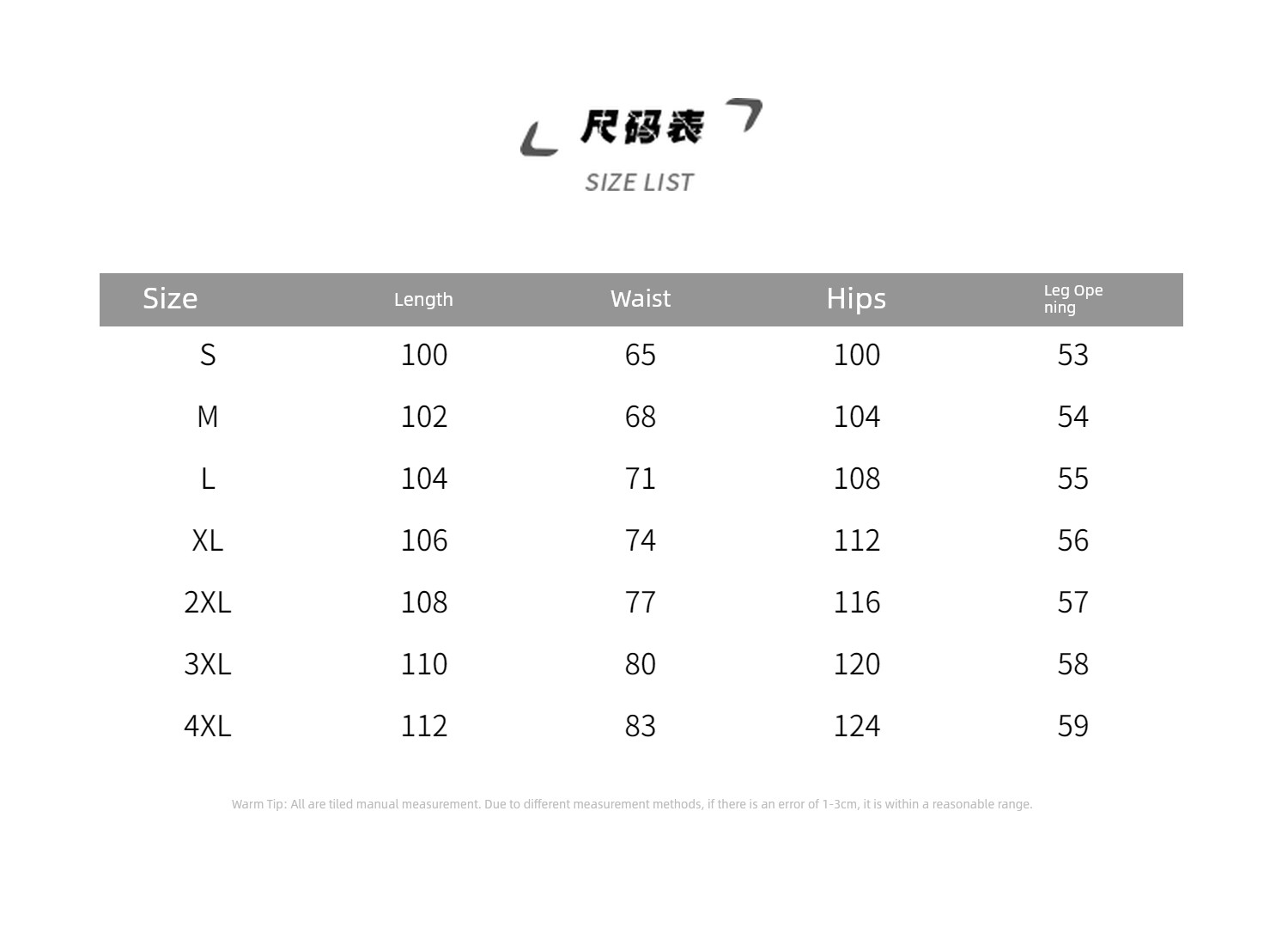 尺码表

SIZE LIST

| Size | Length | Waist | Hips | Leg Opening |
|---|---|---|---|---|
| S | 100 | 65 | 100 | 53 |
| M | 102 | 68 | 104 | 54 |
| L | 104 | 71 | 108 | 55 |
| XL | 106 | 74 | 112 | 56 |
| 2XL | 108 | 77 | 116 | 57 |
| 3XL | 110 | 80 | 120 | 58 |
| 4XL | 112 | 83 | 124 | 59 |

Warm Tip: All are tiled manual measurement. Due to different measurement methods, if there is an error of 1-3cm, it is within a reasonable range.